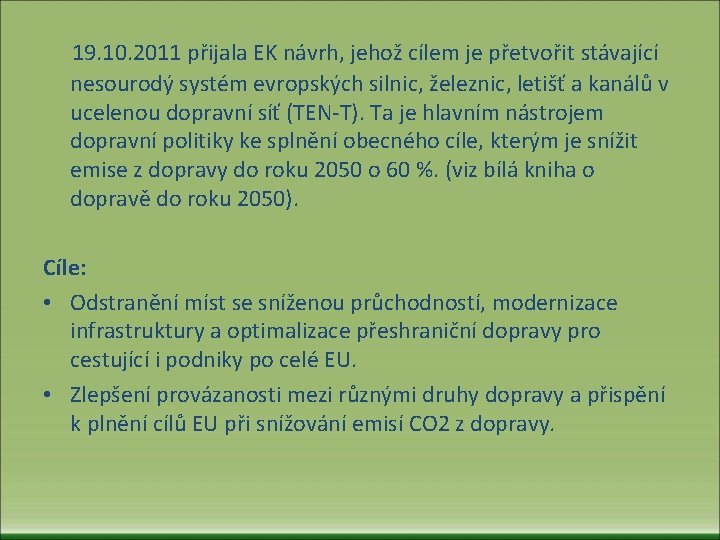 19.10.2011 přijala EK návrh, jehož cílem je přetvořit stávající nesourodý systém evropských silnic, železnic, letišť a kanálů v ucelenou dopravní síť (TEN-T). Ta je hlavním nástrojem dopravní politiky ke splnění obecného cíle, kterým je snížit emise z dopravy do roku 2050 o 60 %. (viz bílá kniha o dopravě do roku 2050).

Cíle:
• Odstranění míst se sníženou průchodností, modernizace infrastruktury a optimalizace přeshraniční dopravy pro cestující i podniky po celé EU.
• Zlepšení provázanosti mezi různými druhy dopravy a přispění k plnění cílů EU při snižování emisí CO2 z dopravy.